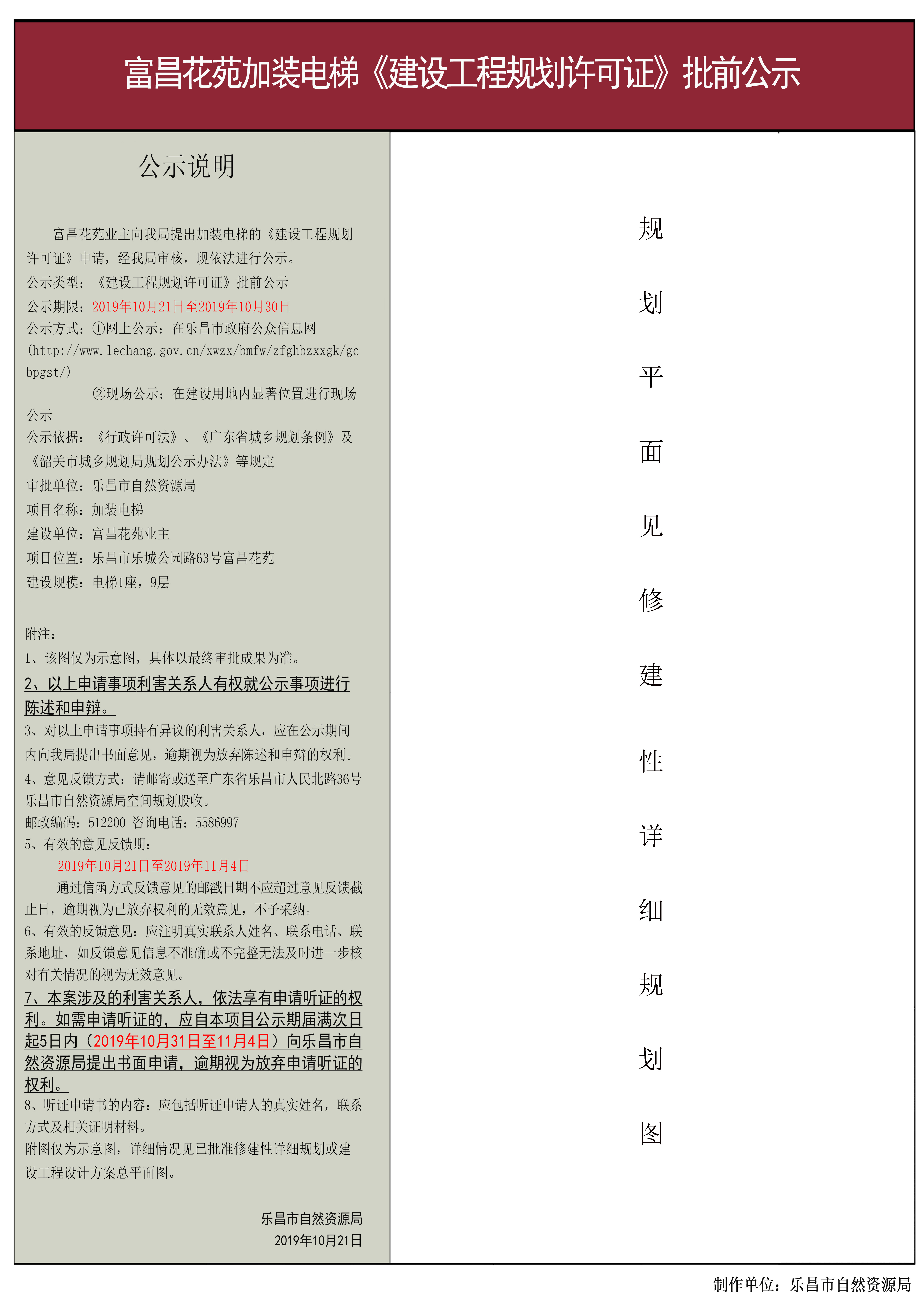 富昌花苑加装电梯《建设工程规划许可证》批前公示

公示说明

富昌花苑业主向我局提出加装电梯的《建设工程规划许可证》申请，经我局审核，现依法进行公示。
公示类型：《建设工程规划许可证》批前公示
公示期限：2019年10月21日至2019年10月30日
公示方式：①网上公示：在乐昌市政府公众信息网(http://www.lechang.gov.cn/xwzx/bmfw/zfghbzxxgk/gcbpgst/)
②现场公示：在建设用地内显著位置进行现场公示
公示依据：《行政许可法》、《广东省城乡规划条例》及《韶关市城乡规划局规划公示办法》等规定
审批单位：乐昌市自然资源局
项目名称：加装电梯
建设单位：富昌花苑业主
项目位置：乐昌市乐城公园路63号富昌花苑
建设规模：电梯1座，9层

附注：
1、该图仅为示意图，具体以最终审批成果为准。
2、以上申请事项利害关系人有权就公示事项进行陈述和申辩。
3、对以上申请事项持有异议的利害关系人，应在公示期间内向我局提出书面意见，逾期视为放弃陈述和申辩的权利。
4、意见反馈方式：请邮寄或送至广东省乐昌市人民北路36号乐昌市自然资源局空间规划股收。
邮政编码：512200 咨询电话：5586997
5、有效的意见反馈期：
2019年10月21日至2019年11月4日
通过信函方式反馈意见的邮戳日期不应超过意见反馈截止日，逾期视为已放弃权利的无效意见，不予采纳。
6、有效的反馈意见：应注明真实联系人姓名、联系电话、联系地址，如反馈意见信息不准确或不完整无法及时进一步核对有关情况的视为无效意见。
7、本案涉及的利害关系人，依法享有申请听证的权利。如需申请听证的，应自本项目公示期届满次日起5日内（2019年10月31日至11月4日）向乐昌市自然资源局提出书面申请，逾期视为放弃申请听证的权利。
8、听证申请书的内容：应包括听证申请人的真实姓名，联系方式及相关证明材料。
附图仅为示意图，详细情况见已批准修建性详细规划或建设工程设计方案总平面图。

乐昌市自然资源局
2019年10月21日

规划平面见修建性详细规划图

制作单位：乐昌市自然资源局